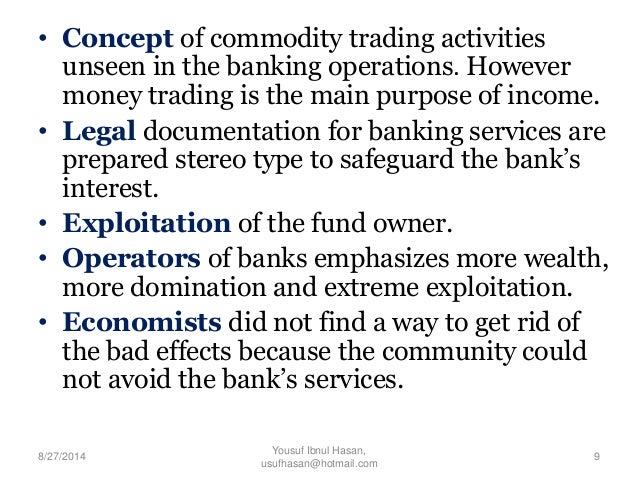 • Concept of commodity trading activities unseen in the banking operations. However money trading is the main purpose of income.
• Legal documentation for banking services are prepared stereo type to safeguard the bank's interest.
• Exploitation of the fund owner.
• Operators of banks emphasizes more wealth, more domination and extreme exploitation.
• Economists did not find a way to get rid of the bad effects because the community could not avoid the bank's services.

8/27/2014
Yousuf Ibnul Hasan, usufhasan@hotmail.com
9